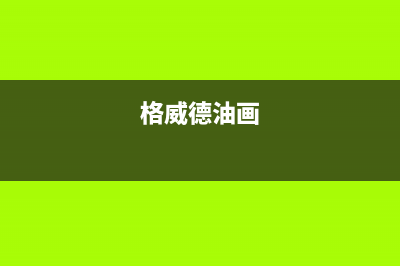 格威德油画